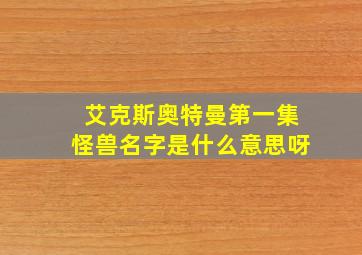 艾克斯奥特曼第一集
怪兽名字是什么意思呀